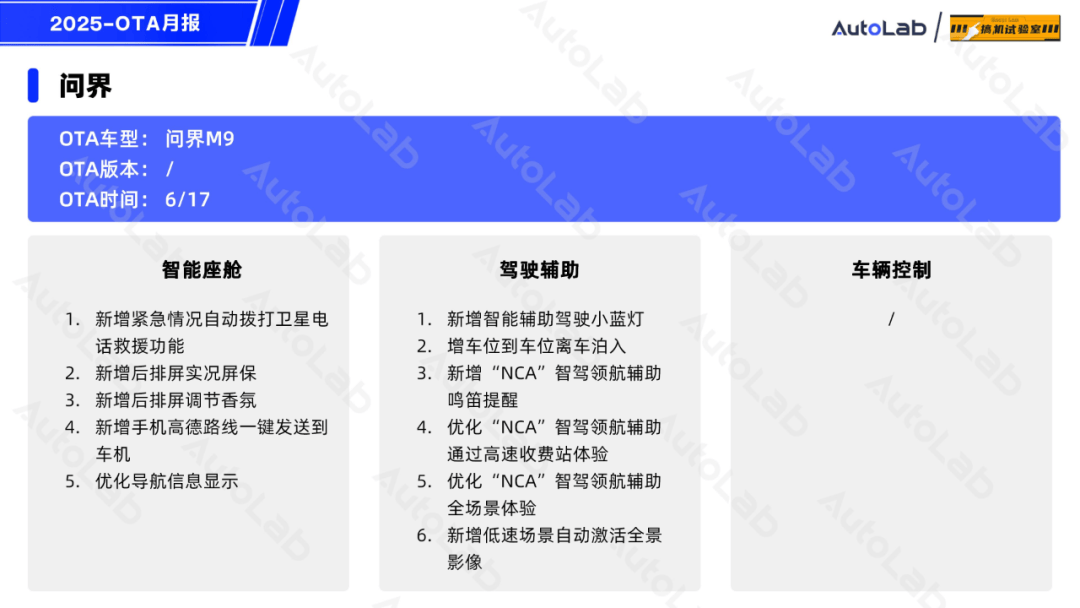 2025-OTA月报

AutoLab / 搞机试验室

问界

OTA车型： 问界M9
OTA版本： /
OTA时间： 6/17

智能座舱

1. 新增紧急情况自动拨打卫星电话救援功能
2. 新增后排屏实况屏保
3. 新增后排屏调节香氛
4. 新增手机高德路线一键发送到车机
5. 优化导航信息显示

驾驶辅助

1. 新增智能辅助驾驶小蓝灯
2. 增车位到车位离车泊入
3. 新增“NCA”智驾领航辅助鸣笛提醒
4. 优化“NCA”智驾领航辅助通过高速收费站体验
5. 优化“NCA”智驾领航辅助全场景体验
6. 新增低速场景自动激活全景影像

车辆控制

/

AutoLab